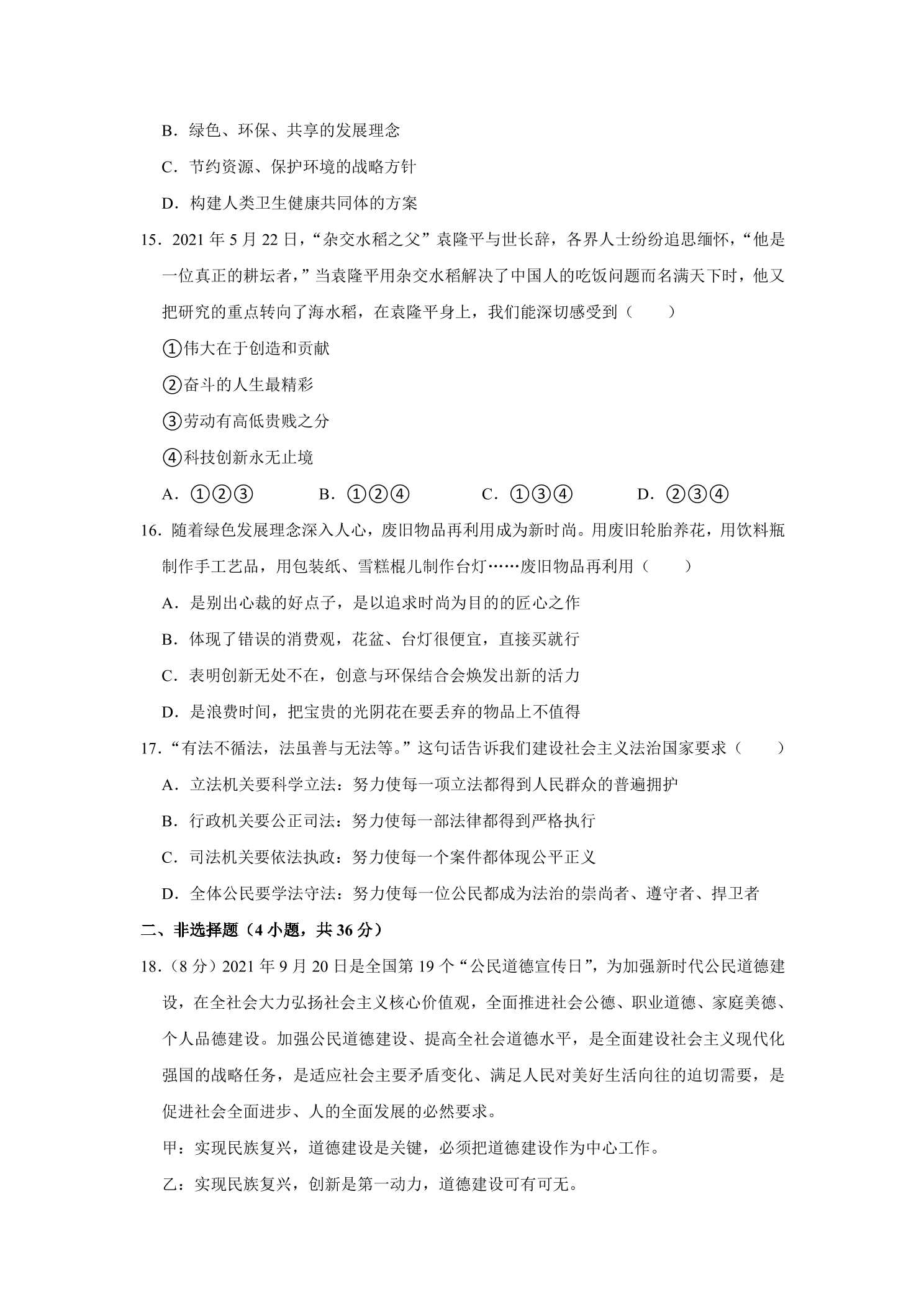 B.绿色、环保、共享的发展理念

C.节约资源、保护环境的战略方针

D.构建人类卫生健康共同体的方案

15.2021年5月22日,“杂交水稻之父”袁隆平与世长辞,各界人士纷纷追思缅怀,“他是一位真正的耕坛者,”当袁隆平用杂交水稻解决了中国人的吃饭问题而名满天下时,他又把研究的重点转向了海水稻,在袁隆平身上,我们能深切感受到(　　)

①伟大在于创造和贡献

②奋斗的人生最精彩

③劳动有高低贵贱之分

④科技创新永无止境

A.①②③　　B.①②④　　C.①③④　　D.②③④

16.随着绿色发展理念深入人心,废旧物品再利用成为新时尚。用废旧轮胎养花,用饮料瓶制作手工艺品,用包装纸、雪糕棍儿制作台灯……废旧物品再利用(　　)

A.是别出心裁的好点子,是以追求时尚为目的的匠心之作

B.体现了错误的消费观,花盆、台灯很便宜,直接买就行

C.表明创新无处不在,创意与环保结合会焕发出新的活力

D.是浪费时间,把宝贵的光阴花在要丢弃的物品上不值得

17.“有法不循法,法虽善与无法等。”这句话告诉我们建设社会主义法治国家要求(　　)

A.立法机关要科学立法:努力使每一项立法都得到人民群众的普遍拥护

B.行政机关要公正司法:努力使每一部法律都得到严格执行

C.司法机关要依法执政:努力使每一个案件都体现公平正义

D.全体公民要学法守法:努力使每一位公民都成为法治的崇尚者、遵守者、捍卫者

二、非选择题(4小题,共36分)

18.(8分)2021年9月20日是全国第19个“公民道德宣传日”,为加强新时代公民道德建设,在全社会大力弘扬社会主义核心价值观,全面推进社会公德、职业道德、家庭美德、个人品德建设。加强公民道德建设、提高全社会道德水平,是全面建设社会主义现代化强国的战略任务,是适应社会主要矛盾变化、满足人民对美好生活向往的迫切需要,是促进社会全面进步、人的全面发展的必然要求。

甲:实现民族复兴,道德建设是关键,必须把道德建设作为中心工作。

乙:实现民族复兴,创新是第一动力,道德建设可有可无。